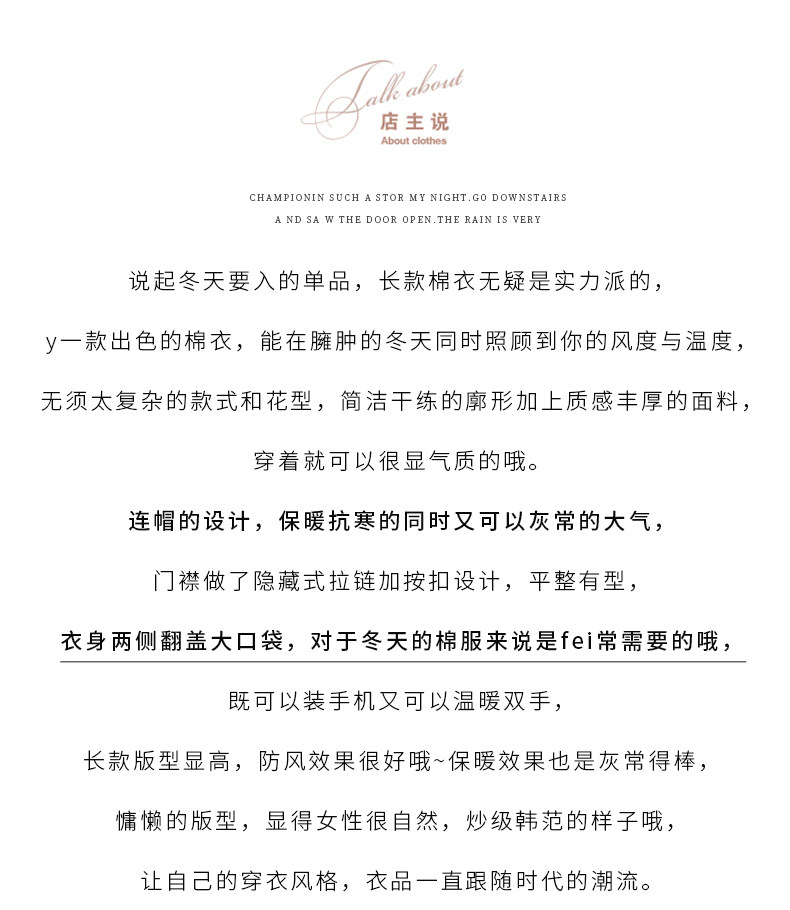 Talk about
店主说
About clothes

CHAMPIONIN SUCH A STOR MY NIGHT.GO DOWNSTAIRS
A ND SA W THE DOOR OPEN.THE RAIN IS VERY

说起冬天要入的单品，长款棉衣无疑是实力派的，

y一款出色的棉衣，能在臃肿的冬天同时照顾到你的风度与温度，

无须太复杂的款式和花型，简洁干练的廓形加上质感丰厚的面料，

穿着就可以很显气质的哦。

连帽的设计，保暖抗寒的同时又可以灰常的大气，

门襟做了隐藏式拉链加按扣设计，平整有型，

衣身两侧翻盖大口袋，对于冬天的棉服来说是fei常需要的哦，

既可以装手机又可以温暖双手，

长款版型显高，防风效果很好哦~保暖效果也是灰常得棒，

慵懒的版型，显得女性很自然，炒级韩范的样子哦，

让自己的穿衣风格，衣品一直跟随时代的潮流。